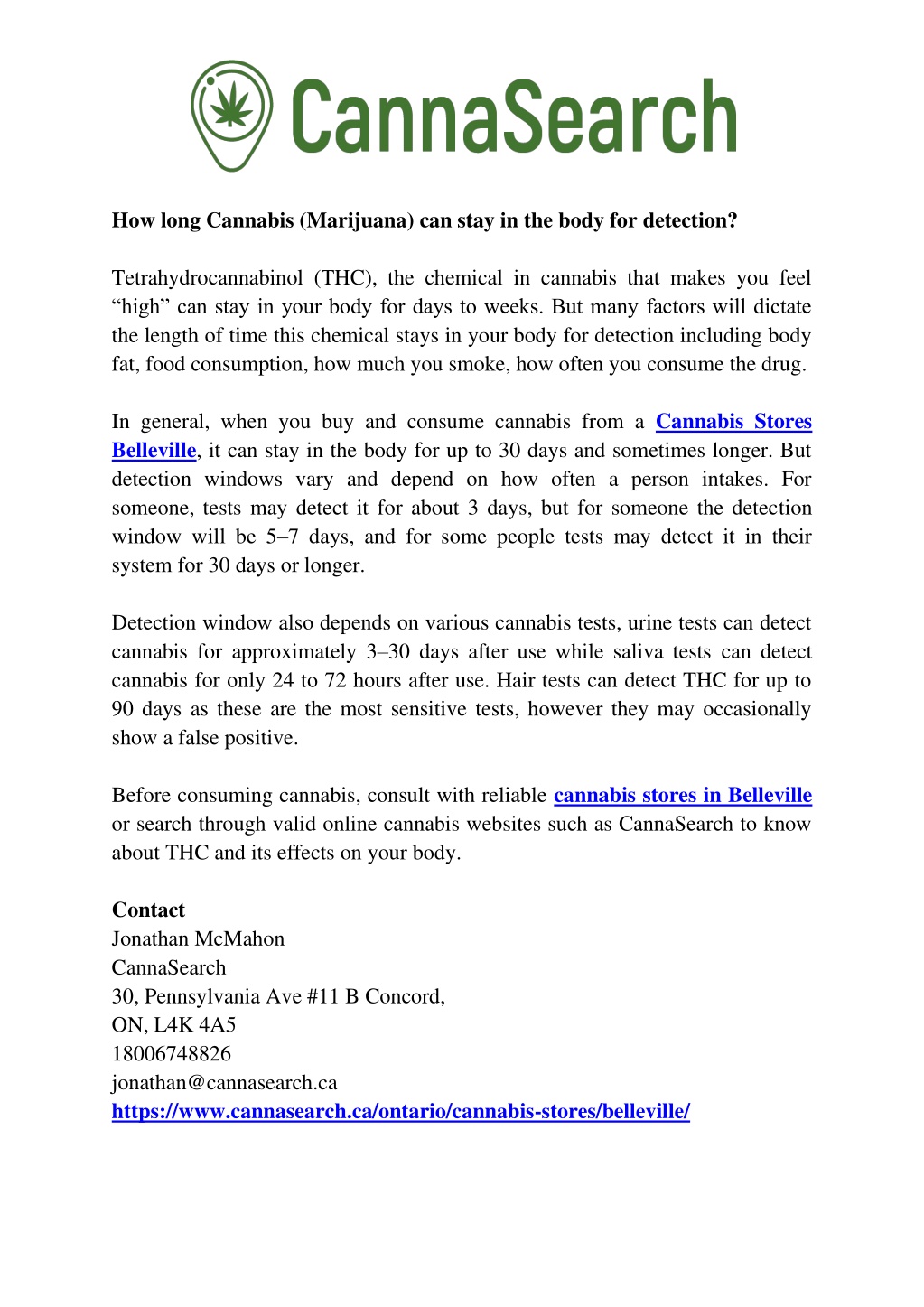 CannaSearch

How long Cannabis (Marijuana) can stay in the body for detection?

Tetrahydrocannabinol (THC), the chemical in cannabis that makes you feel “high” can stay in your body for days to weeks. But many factors will dictate the length of time this chemical stays in your body for detection including body fat, food consumption, how much you smoke, how often you consume the drug.

In general, when you buy and consume cannabis from a Cannabis Stores Belleville, it can stay in the body for up to 30 days and sometimes longer. But detection windows vary and depend on how often a person intakes. For someone, tests may detect it for about 3 days, but for someone the detection window will be 5–7 days, and for some people tests may detect it in their system for 30 days or longer.

Detection window also depends on various cannabis tests, urine tests can detect cannabis for approximately 3–30 days after use while saliva tests can detect cannabis for only 24 to 72 hours after use. Hair tests can detect THC for up to 90 days as these are the most sensitive tests, however they may occasionally show a false positive.

Before consuming cannabis, consult with reliable cannabis stores in Belleville or search through valid online cannabis websites such as CannaSearch to know about THC and its effects on your body.

Contact
Jonathan McMahon
CannaSearch
30, Pennsylvania Ave #11 B Concord,
ON, L4K 4A5
18006748826
jonathan@cannasearch.ca
https://www.cannasearch.ca/ontario/cannabis-stores/belleville/